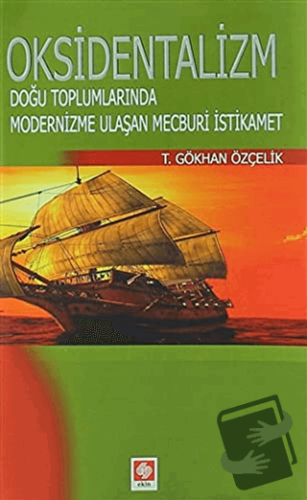 OKSİDENTALİZM
DOĞU TOPLUMLARINDA
MODERNİZME ULAŞAN MECBURİ İSTİKAMET

T. GÖKHAN ÖZÇELİK

ekin